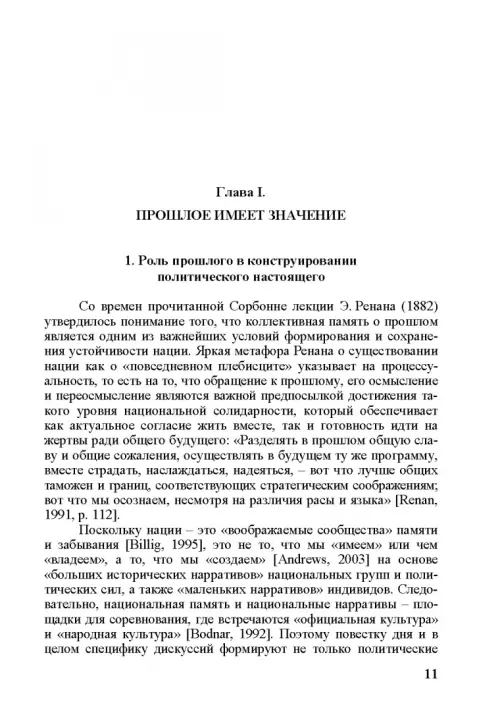 Глава I.

ПРОШЛОЕ ИМЕЕТ ЗНАЧЕНИЕ

1. Роль прошлого в конструировании политического настоящего

Со времен прочитанной Сорбонне лекции Э. Ренана (1882) утвердилось понимание того, что коллективная память о прошлом является одним из важнейших условий формирования и сохранения устойчивости нации. Яркая метафора Ренана о существовании нации как о «повседневном плебисците» указывает на процессуальность, то есть на то, что обращение к прошлому, его осмысление и переосмысление являются важной предпосылкой достижения такого уровня национальной солидарности, который обеспечивает как актуальное согласие жить вместе, так и готовность идти на жертвы ради общего будущего: «Разделять в прошлом общую славу и общие сожаления, осуществлять в будущем ту же программу, вместе страдать, наслаждаться, надеяться, – вот что лучше общих таможен и границ, соответствующих стратегическим соображениям; вот что мы осознаем, несмотря на различия расы и языка» [Renan, 1991, p. 112].

Поскольку нации – это «воображаемые сообщества» памяти и забывания [Billig, 1995], это не то, что мы «имеем» или чем «владеем», а то, что мы «создаем» [Andrews, 2003] на основе «больших исторических нарративов» национальных групп и политических сил, а также «маленьких нарративов» индивидов. Следовательно, национальная память и национальные нарративы – площадки для соревнования, где встречаются «официальная культура» и «народная культура» [Bodnar, 1992]. Поэтому повестку дня и в целом специфику дискуссий формируют не только политические

11